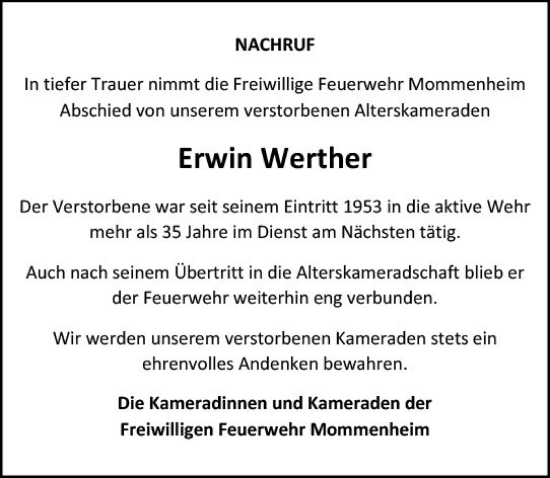 NACHRUF

In tiefer Trauer nimmt die Freiwillige Feuerwehr Mommenheim Abschied von unserem verstorbenen Alterskameraden

Erwin Werther

Der Verstorbene war seit seinem Eintritt 1953 in die aktive Wehr mehr als 35 Jahre im Dienst am Nächsten tätig.

Auch nach seinem Übertritt in die Alterskameradschaft blieb er der Feuerwehr weiterhin eng verbunden.

Wir werden unserem verstorbenen Kameraden stets ein ehrenvolles Andenken bewahren.

Die Kameradinnen und Kameraden der Freiwilligen Feuerwehr Mommenheim